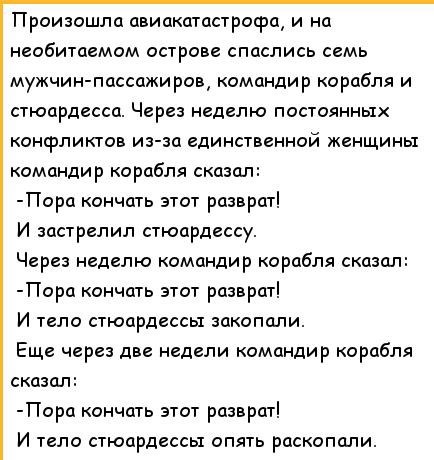 Произошла авиакатастрофа, и на необитаемом острове спаслись семь мужчин-пассажиров, командир корабля и стюардесса. Через неделю постоянных конфликтов из-за единственной женщины командир корабля сказал:
-Пора кончать этот разврат!
И застрелил стюардессу.
Через неделю командир корабля сказал:
-Пора кончать этот разврат!
И тело стюардессы закопали.
Еще через две недели командир корабля сказал:
-Пора кончать этот разврат!
И тело стюардессы опять раскопали.